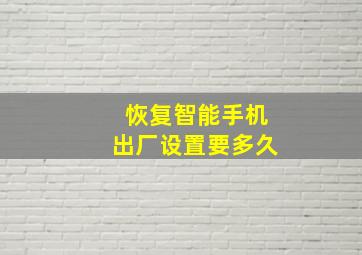 恢复智能手机
出厂设置要多久